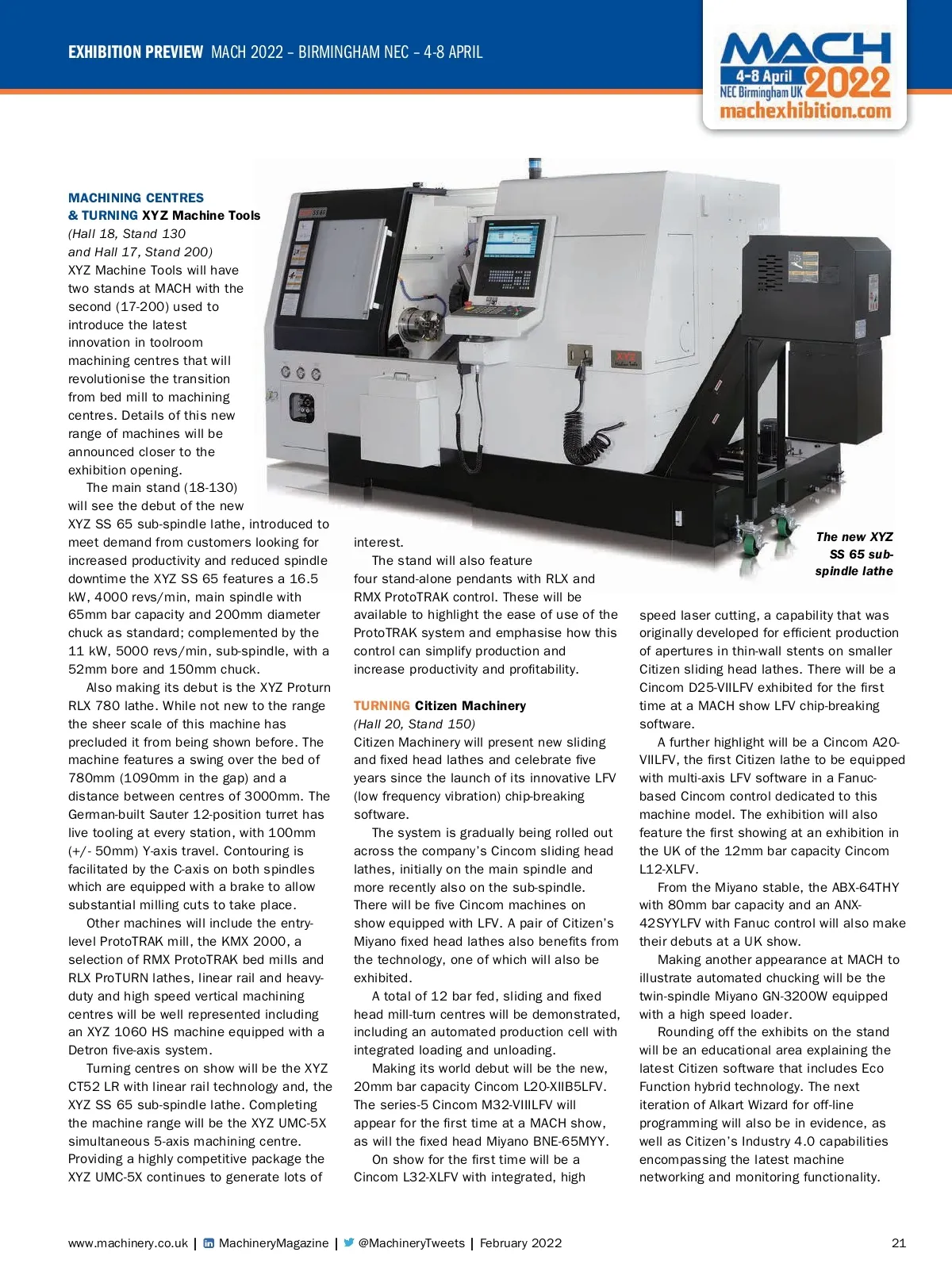 EXHIBITION PREVIEW MACH 2022 – BIRMINGHAM NEC – 4-8 APRIL

MACH
4-8 April
NEC Birmingham UK 2022
machexhibition.com

MACHINING CENTRES & TURNING XYZ Machine Tools
(Hall 18, Stand 130 and Hall 17, Stand 200)
XYZ Machine Tools will have two stands at MACH with the second (17-200) used to introduce the latest innovation in toolroom machining centres that will revolutionise the transition from bed mill to machining centres. Details of this new range of machines will be announced closer to the exhibition opening.

The main stand (18-130) will see the debut of the new XYZ SS 65 sub-spindle lathe, introduced to meet demand from customers looking for increased productivity and reduced spindle downtime the XYZ SS 65 features a 16.5 kW, 4000 revs/min, main spindle with 65mm bar capacity and 200mm diameter chuck as standard; complemented by the 11 kW, 5000 revs/min, sub-spindle, with a 52mm bore and 150mm chuck.

Also making its debut is the XYZ Proturn RLX 780 lathe. While not new to the range the sheer scale of this machine has precluded it from being shown before. The machine features a swing over the bed of 780mm (1090mm in the gap) and a distance between centres of 3000mm. The German-built Sauter 12-position turret has live tooling at every station, with 100mm (+/- 50mm) Y-axis travel. Contouring is facilitated by the C-axis on both spindles which are equipped with a brake to allow substantial milling cuts to take place.

Other machines will include the entry-level ProtoTRAK mill, the KMX 2000, a selection of RMX ProtoTRAK bed mills and RLX ProTURN lathes, linear rail and heavy-duty and high speed vertical machining centres will be well represented including an XYZ 1060 HS machine equipped with a Detron five-axis system.

Turning centres on show will be the XYZ CT52 LR with linear rail technology and, the XYZ SS 65 sub-spindle lathe. Completing the machine range will be the XYZ UMC-5X simultaneous 5-axis machining centre. Providing a highly competitive package the XYZ UMC-5X continues to generate lots of interest.

The stand will also feature four stand-alone pendants with RLX and RMX ProtoTRAK control. These will be available to highlight the ease of use of the ProtoTRAK system and emphasise how this control can simplify production and increase productivity and profitability.

TURNING Citizen Machinery
(Hall 20, Stand 150)
Citizen Machinery will present new sliding and fixed head lathes and celebrate five years since the launch of its innovative LFV (low frequency vibration) chip-breaking software.

The system is gradually being rolled out across the company's Cincom sliding head lathes, initially on the main spindle and more recently also on the sub-spindle. There will be five Cincom machines on show equipped with LFV. A pair of Citizen's Miyano fixed head lathes also benefits from the technology, one of which will also be exhibited.

A total of 12 bar fed, sliding and fixed head mill-turn centres will be demonstrated, including an automated production cell with integrated loading and unloading.

Making its world debut will be the new, 20mm bar capacity Cincom L20-XIIB5LFV. The series-5 Cincom M32-VIIILFV will appear for the first time at a MACH show, as will the fixed head Miyano BNE-65MYY.

On show for the first time will be a Cincom L32-XLFV with integrated, high speed laser cutting, a capability that was originally developed for efficient production of apertures in thin-wall stents on smaller Citizen sliding head lathes. There will be a Cincom D25-VIILFV exhibited for the first time at a MACH show LFV chip-breaking software.

A further highlight will be a Cincom A20-VIILFV, the first Citizen lathe to be equipped with multi-axis LFV software in a Fanuc-based Cincom control dedicated to this machine model. The exhibition will also feature the first showing at an exhibition in the UK of the 12mm bar capacity Cincom L12-XLFV.

From the Miyano stable, the ABX-64THY with 80mm bar capacity and an ANX-42SYYLFV with Fanuc control will also make their debuts at a UK show.

Making another appearance at MACH to illustrate automated chucking will be the twin-spindle Miyano GN-3200W equipped with a high speed loader.

Rounding off the exhibits on the stand will be an educational area explaining the latest Citizen software that includes Eco Function hybrid technology. The next iteration of Alkart Wizard for off-line programming will also be in evidence, as well as Citizen's Industry 4.0 capabilities encompassing the latest machine networking and monitoring functionality.

The new XYZ SS 65 sub-spindle lathe

www.machinery.co.uk | MachineryMagazine | @MachineryTweets | February 2022 21